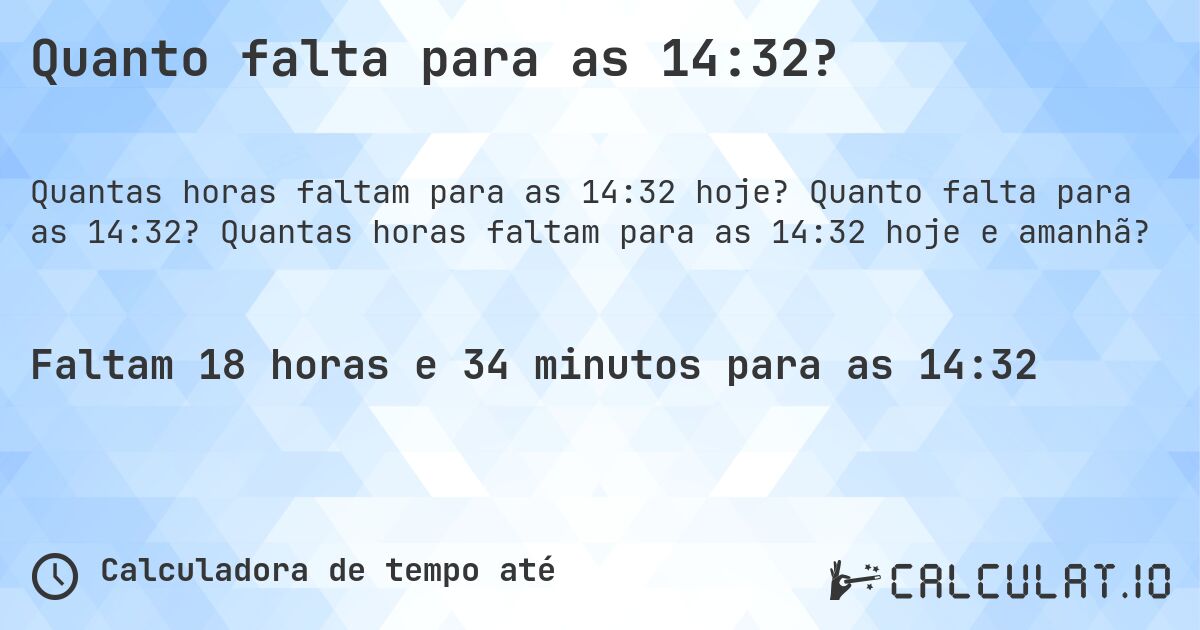 Quanto falta para as 14:32?

Quantas horas faltam para as 14:32 hoje? Quanto falta para as 14:32? Quantas horas faltam para as 14:32 hoje e amanhã?

Faltam 18 horas e 34 minutos para as 14:32

Calculadora de tempo até

CALCULAT.IO